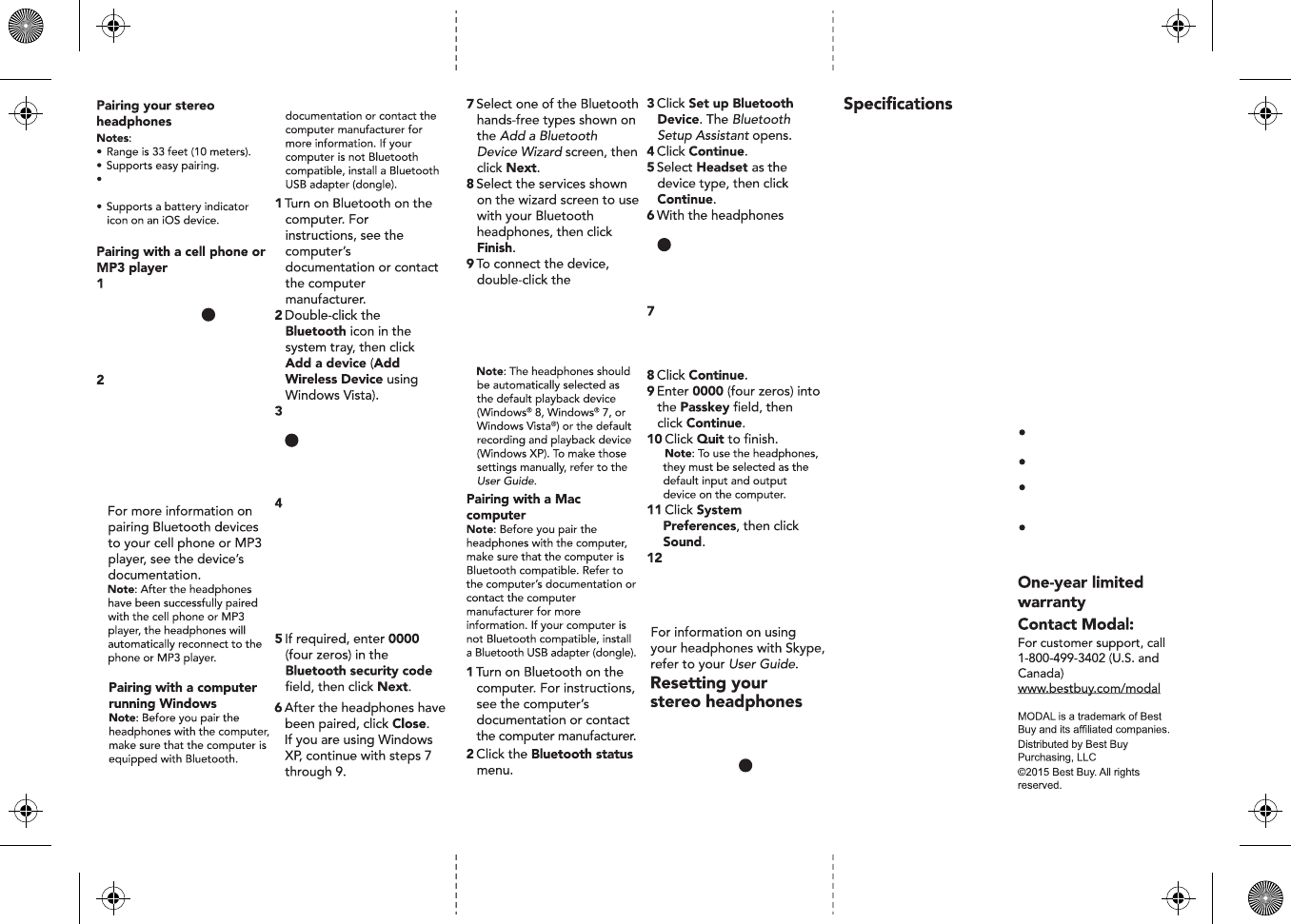 Pairing your stereo headphones
Notes:
• Range is 33 feet (10 meters).
• Supports easy pairing.
•
• Supports a battery indicator icon on an iOS device.

Pairing with a cell phone or MP3 player
1

2

For more information on pairing Bluetooth devices to your cell phone or MP3 player, see the device's documentation.
Note: After the headphones have been successfully paired with the cell phone or MP3 player, the headphones will automatically reconnect to the phone or MP3 player.

Pairing with a computer running Windows
Note: Before you pair the headphones with the computer, make sure that the computer is equipped with Bluetooth.

documentation or contact the computer manufacturer for more information. If your computer is not Bluetooth compatible, install a Bluetooth USB adapter (dongle).
1 Turn on Bluetooth on the computer. For instructions, see the computer's documentation or contact the computer manufacturer.
2 Double-click the Bluetooth icon in the system tray, then click Add a device (Add Wireless Device using Windows Vista).
3

4

5 If required, enter 0000 (four zeros) in the Bluetooth security code field, then click Next.
6 After the headphones have been paired, click Close. If you are using Windows XP, continue with steps 7 through 9.

7 Select one of the Bluetooth hands-free types shown on the Add a Bluetooth Device Wizard screen, then click Next.
8 Select the services shown on the wizard screen to use with your Bluetooth headphones, then click Finish.
9 To connect the device, double-click the

Note: The headphones should be automatically selected as the default playback device (Windows® 8, Windows® 7, or Windows Vista®) or the default recording and playback device (Windows XP). To make those settings manually, refer to the User Guide.

Pairing with a Mac computer
Note: Before you pair the headphones with the computer, make sure that the computer is Bluetooth compatible. Refer to the computer's documentation or contact the computer manufacturer for more information. If your computer is not Bluetooth compatible, install a Bluetooth USB adapter (dongle).
1 Turn on Bluetooth on the computer. For instructions, see the computer's documentation or contact the computer manufacturer.
2 Click the Bluetooth status menu.

3 Click Set up Bluetooth Device. The Bluetooth Setup Assistant opens.
4 Click Continue.
5 Select Headset as the device type, then click Continue.
6 With the headphones

7

8 Click Continue.
9 Enter 0000 (four zeros) into the Passkey field, then click Continue.
10 Click Quit to finish.
Note: To use the headphones, they must be selected as the default input and output device on the computer.
11 Click System Preferences, then click Sound.
12

For information on using your headphones with Skype, refer to your User Guide.
Resetting your stereo headphones

Specifications

•
•
•
•

One-year limited warranty
Contact Modal:
For customer support, call 1-800-499-3402 (U.S. and Canada)
www.bestbuy.com/modal

MODAL is a trademark of Best Buy and its affiliated companies.
Distributed by Best Buy Purchasing, LLC
©2015 Best Buy. All rights reserved.